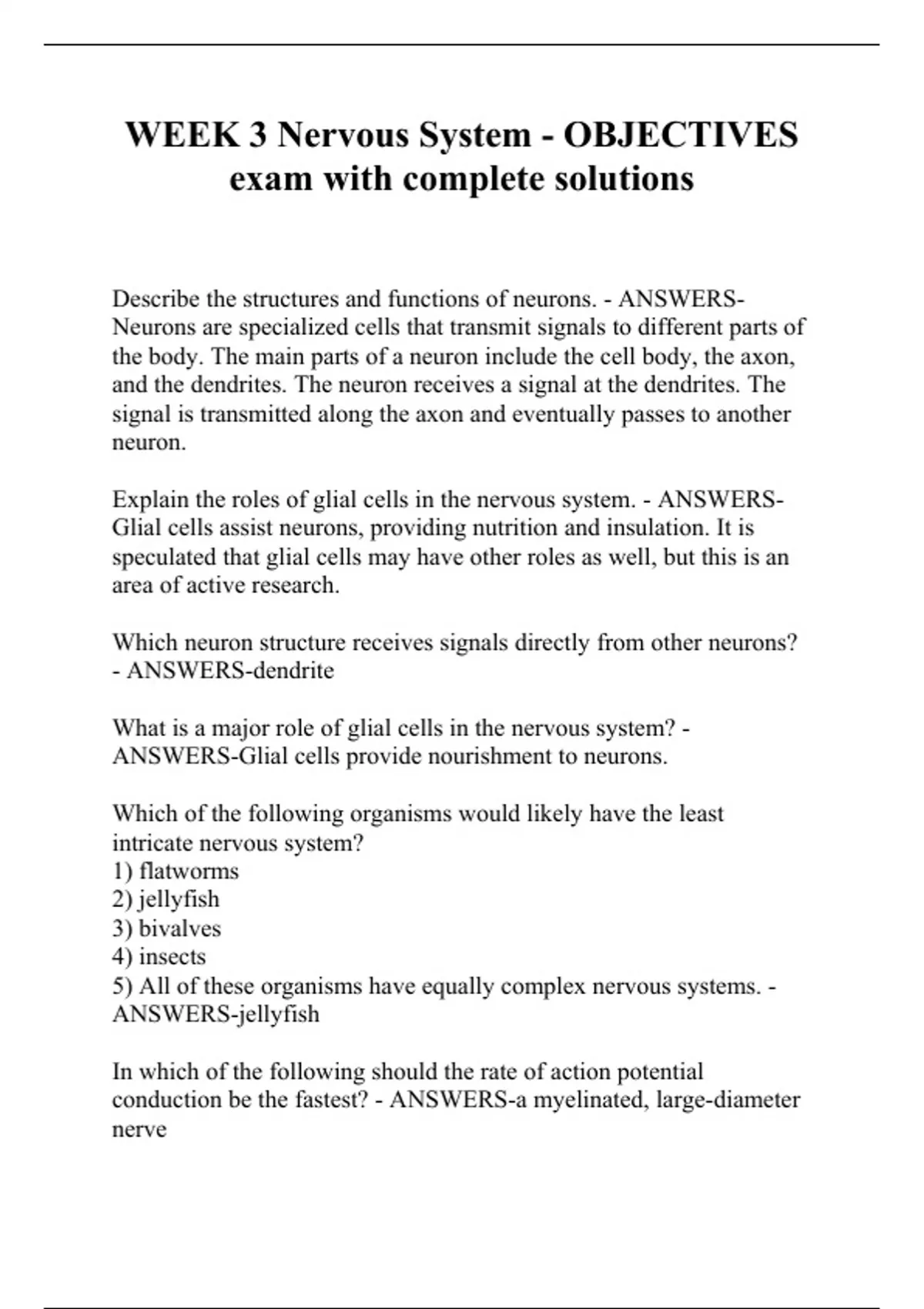 WEEK 3 Nervous System - OBJECTIVES exam with complete solutions

Describe the structures and functions of neurons. - ANSWERS-Neurons are specialized cells that transmit signals to different parts of the body. The main parts of a neuron include the cell body, the axon, and the dendrites. The neuron receives a signal at the dendrites. The signal is transmitted along the axon and eventually passes to another neuron.

Explain the roles of glial cells in the nervous system. - ANSWERS-Glial cells assist neurons, providing nutrition and insulation. It is speculated that glial cells may have other roles as well, but this is an area of active research.

Which neuron structure receives signals directly from other neurons? - ANSWERS-dendrite

What is a major role of glial cells in the nervous system? - ANSWERS-Glial cells provide nourishment to neurons.

Which of the following organisms would likely have the least intricate nervous system?
1) flatworms
2) jellyfish
3) bivalves
4) insects
5) All of these organisms have equally complex nervous systems. - ANSWERS-jellyfish

In which of the following should the rate of action potential conduction be the fastest? - ANSWERS-a myelinated, large-diameter nerve